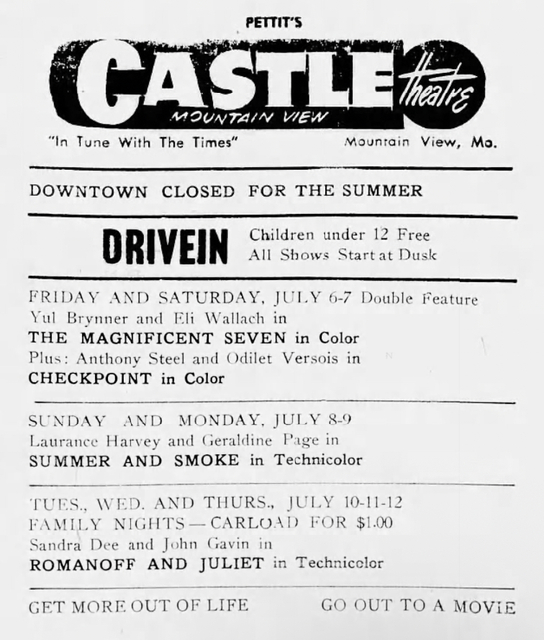 PETTIT'S

CASTLE theatre

MOUNTAIN VIEW

"In Tune With The Times"

Mountain View, Mo.

DOWNTOWN CLOSED FOR THE SUMMER

DRIVEIN

Children under 12 Free
All Shows Start at Dusk

FRIDAY AND SATURDAY, JULY 6-7 Double Feature
Yul Brynner and Eli Wallach in
THE MAGNIFICENT SEVEN in Color
Plus: Anthony Steel and Odilet Versois in
CHECKPOINT in Color

SUNDAY AND MONDAY, JULY 8-9
Laurance Harvey and Geraldine Page in
SUMMER AND SMOKE in Technicolor

TUES., WED. AND THURS., JULY 10-11-12
FAMILY NIGHTS — CARLOAD FOR $1.00
Sandra Dee and John Gavin in
ROMANOFF AND JULIET in Technicolor

GET MORE OUT OF LIFE

GO OUT TO A MOVIE